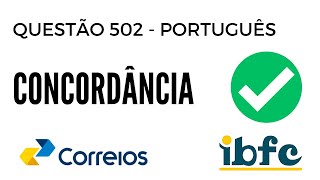 QUESTÃO 502 - PORTUGUÊS

CONCORDÂNCIA

Correios

ibfc